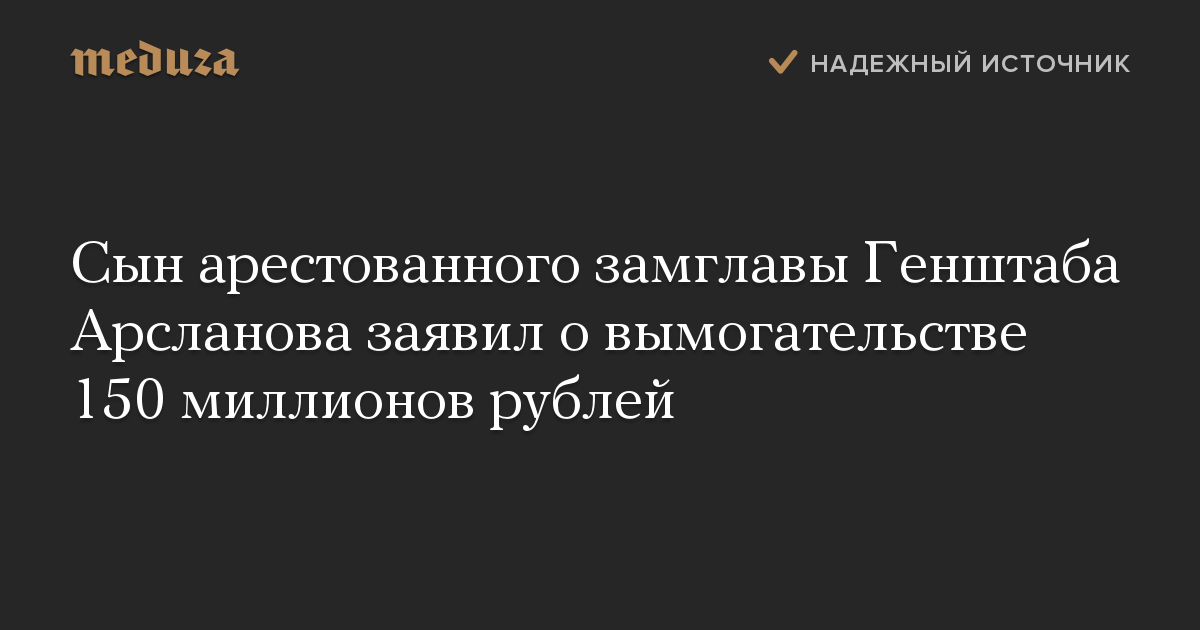 meduza

НАДЕЖНЫЙ ИСТОЧНИК

Сын арестованного замглавы Генштаба Арсланова заявил о вымогательстве 150 миллионов рублей